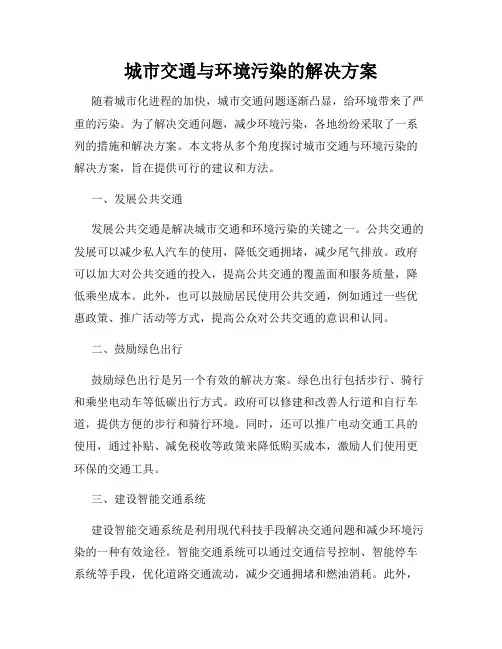 城市交通与环境污染的解决方案

随着城市化进程的加快，城市交通问题逐渐凸显，给环境带来了严重的污染。为了解决交通问题，减少环境污染，各地纷纷采取了一系列的措施和解决方案。本文将从多个角度探讨城市交通与环境污染的解决方案，旨在提供可行的建议和方法。

一、发展公共交通

发展公共交通是解决城市交通和环境污染的关键之一。公共交通的发展可以减少私人汽车的使用，降低交通拥堵，减少尾气排放。政府可以加大对公共交通的投入，提高公共交通的覆盖面和服务质量，降低乘坐成本。此外，也可以鼓励居民使用公共交通，例如通过一些优惠政策、推广活动等方式，提高公众对公共交通的意识和认同。

二、鼓励绿色出行

鼓励绿色出行是另一个有效的解决方案。绿色出行包括步行、骑行和乘坐电动车等低碳出行方式。政府可以修建和改善人行道和自行车道，提供方便的步行和骑行环境。同时，还可以推广电动交通工具的使用，通过补贴、减免税收等政策来降低购买成本，激励人们使用更环保的交通工具。

三、建设智能交通系统

建设智能交通系统是利用现代科技手段解决交通问题和减少环境污染的一种有效途径。智能交通系统可以通过交通信号控制、智能停车系统等手段，优化道路交通流动，减少交通拥堵和燃油消耗。此外，